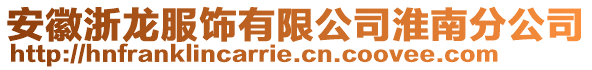 安徽浙龙服饰有限公司淮南分公司
http://hnfranklincarrie.cn.coovee.com